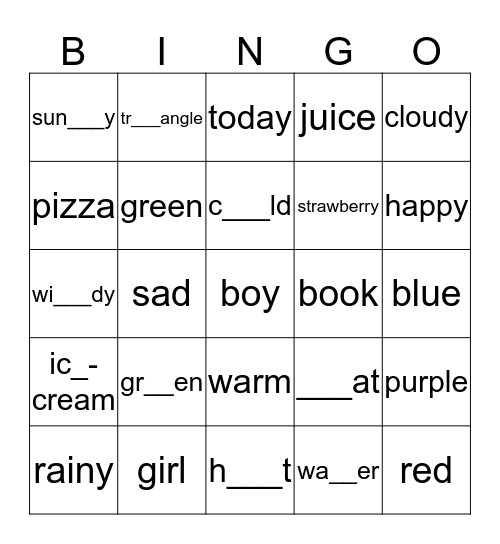 | B | I | N | G | O |
|---|---|---|---|---|
| sun___y | tr___angle | today | juice | cloudy |
| pizza | green | c___ld | strawberry | happy |
| wi___dy | sad | boy | book | blue |
| ic_-cream | gr__en | warm | ___at | purple |
| rainy | girl | h___t | wa__er | red |